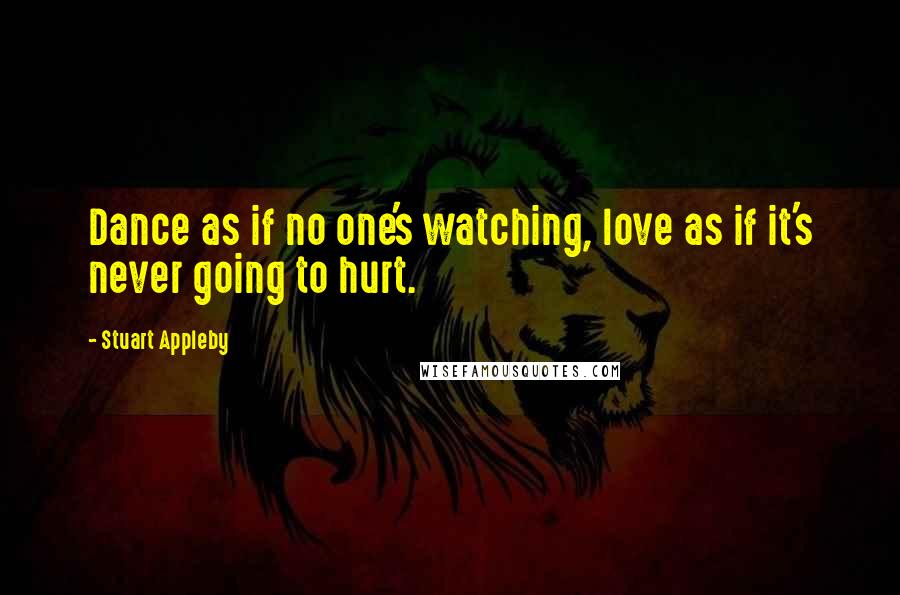 Dance as if no one's watching, love as if it's never going to hurt.

- Stuart Appleby

WISEFAMOUSQUOTES.COM